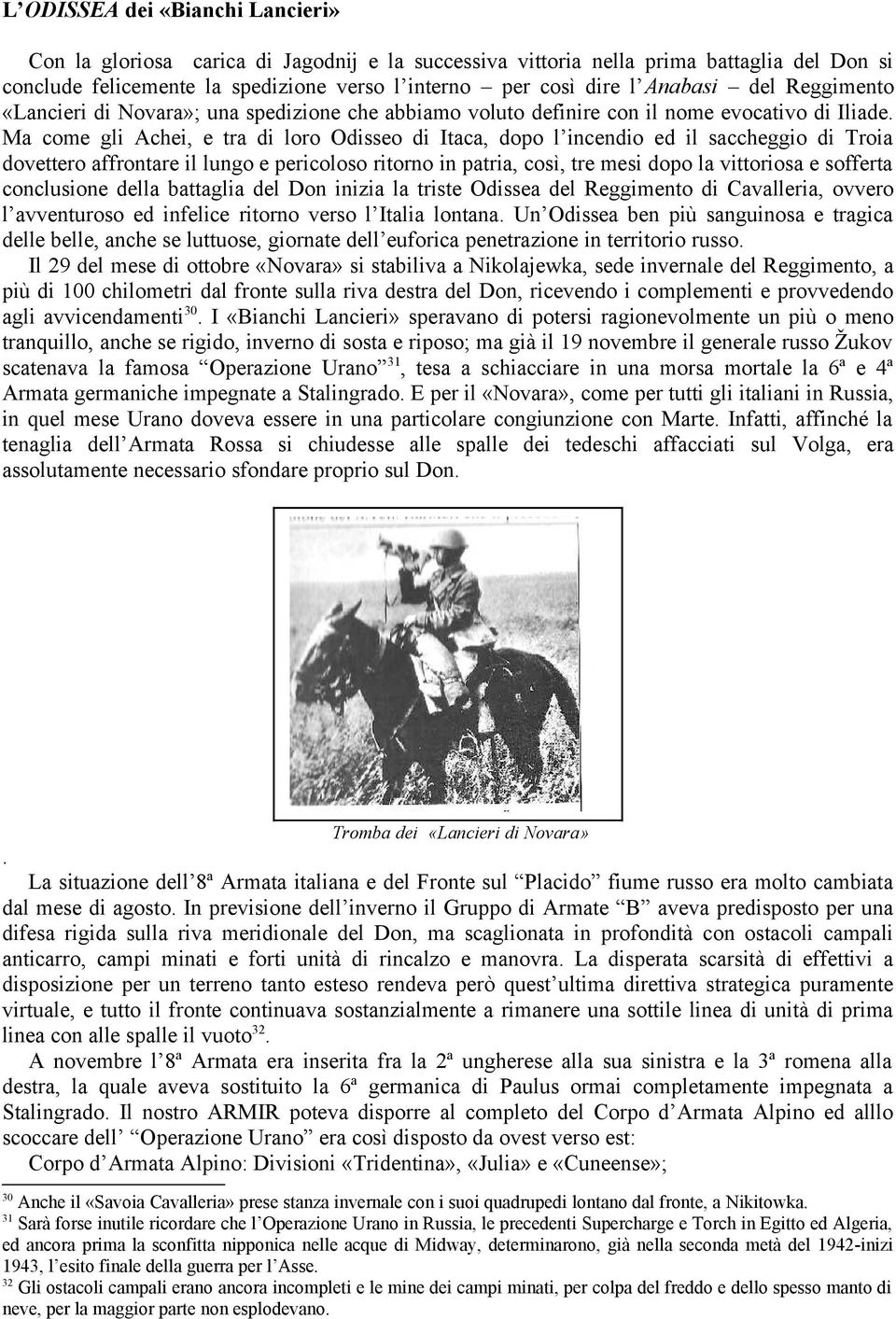 L'ODISSEA dei «Bianchi Lancieri»

Con la gloriosa carica di Jagodnij e la successiva vittoria nella prima battaglia del Don si conclude felicemente la spedizione verso l'interno – per così dire l'Anabasi – del Reggimento «Lancieri di Novara»; una spedizione che abbiamo voluto definire con il nome evocativo di Iliade. Ma come gli Achei, e tra di loro Odisseo di Itaca, dopo l'incendio ed il saccheggio di Troia dovettero affrontare il lungo e pericoloso ritorno in patria, così, tre mesi dopo la vittoriosa e sofferta conclusione della battaglia del Don inizia la triste Odissea del Reggimento di Cavalleria, ovvero l'avventuroso ed infelice ritorno verso l'Italia lontana. Un'Odissea ben più sanguinosa e tragica delle belle, anche se luttuose, giornate dell'euforica penetrazione in territorio russo.
Il 29 del mese di ottobre «Novara» si stabiliva a Nikolajewka, sede invernale del Reggimento, a più di 100 chilometri dal fronte sulla riva destra del Don, ricevendo i complementi e provvedendo agli avvicendamenti$^{30}$. I «Bianchi Lancieri» speravano di potersi ragionevolmente un più o meno tranquillo, anche se rigido, inverno di sosta e riposo; ma già il 19 novembre il generale russo Žukov scatenava la famosa "Operazione Urano"$^{31}$, tesa a schiacciare in una morsa mortale la 6ª e 4ª Armata germaniche impegnate a Stalingrado. E per il «Novara», come per tutti gli italiani in Russia, in quel mese Urano doveva essere in una particolare congiunzione con Marte. Infatti, affinché la tenaglia dell'Armata Rossa si chiudesse alle spalle dei tedeschi affacciati sul Volga, era assolutamente necessario sfondare proprio sul Don.

Tromba dei «Lancieri di Novara»

.
La situazione dell'8ª Armata italiana e del Fronte sul "Placido" fiume russo era molto cambiata dal mese di agosto. In previsione dell'inverno il Gruppo di Armate "B" aveva predisposto per una difesa rigida sulla riva meridionale del Don, ma scaglionata in profondità con ostacoli campali anticarro, campi minati e forti unità di rincalzo e manovra. La disperata scarsità di effettivi a disposizione per un terreno tanto esteso rendeva però quest'ultima direttiva strategica puramente virtuale, e tutto il fronte continuava sostanzialmente a rimanere una sottile linea di unità di prima linea con alle spalle il vuoto$^{32}$.
A novembre l'8ª Armata era inserita fra la 2ª ungherese alla sua sinistra e la 3ª romena alla destra, la quale aveva sostituito la 6ª germanica di Paulus ormai completamente impegnata a Stalingrado. Il nostro ARMIR poteva disporre al completo del Corpo d'Armata Alpino ed alllo scoccare dell' "Operazione Urano" era così disposto da ovest verso est:
Corpo d'Armata Alpino: Divisioni «Tridentina», «Julia» e «Cuneense»;

$^{30}$ Anche il «Savoia Cavalleria» prese stanza invernale con i suoi quadrupedi lontano dal fronte, a Nikitowka.
$^{31}$ Sarà forse inutile ricordare che l'Operazione Urano in Russia, le precedenti Supercharge e Torch in Egitto ed Algeria, ed ancora prima la sconfitta nipponica nelle acque di Midway, determinarono, già nella seconda metà del 1942-inizi 1943, l'esito finale della guerra per l'Asse.
$^{32}$ Gli ostacoli campali erano ancora incompleti e le mine dei campi minati, per colpa del freddo e dello spesso manto di neve, per la maggior parte non esplodevano.